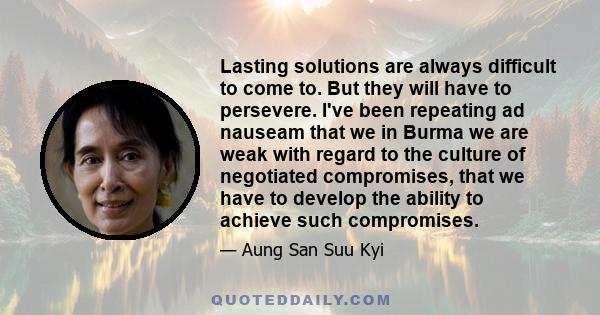 Lasting solutions are always difficult to come to. But they will have to persevere. I've been repeating ad nauseam that we in Burma we are weak with regard to the culture of negotiated compromises, that we have to develop the ability to achieve such compromises.

— Aung San Suu Kyi

QUOTEDDAILY.COM